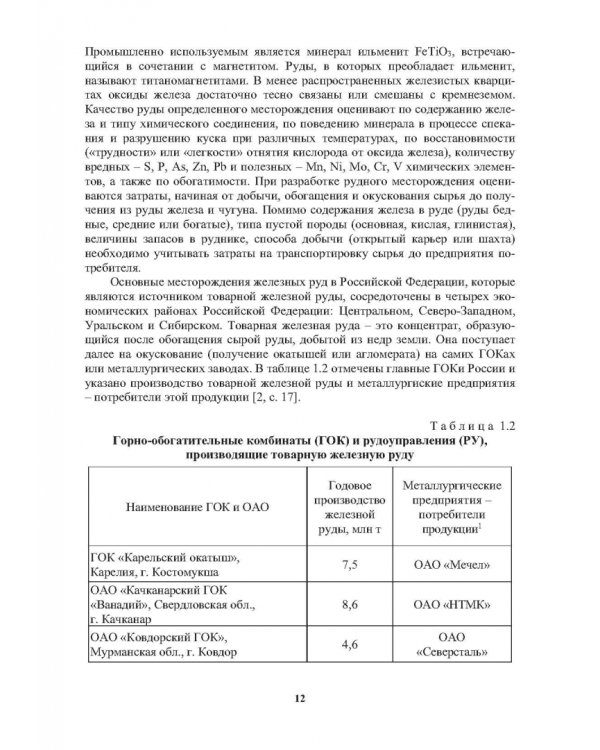 Промышленно используемым является минерал ильменит $FeTiO_3$, встречающийся в сочетании с магнетитом. Руды, в которых преобладает ильменит, называют титаномагнетитами. В менее распространенных железистых кварцитах оксиды железа достаточно тесно связаны или смешаны с кремнеземом. Качество руды определенного месторождения оценивают по содержанию железа и типу химического соединения, по поведению минерала в процессе спекания и разрушению куска при различных температурах, по восстановимости («трудности» или «легкости» отнятия кислорода от оксида железа), количеству вредных – S, P, As, Zn, Pb и полезных – Mn, Ni, Mo, Cr, V химических элементов, а также по обогатимости. При разработке рудного месторождения оцениваются затраты, начиная от добычи, обогащения и окускования сырья до получения из руды железа и чугуна. Помимо содержания железа в руде (руды бедные, средние или богатые), типа пустой породы (основная, кислая, глинистая), величины запасов в руднике, способа добычи (открытый карьер или шахта) необходимо учитывать затраты на транспортировку сырья до предприятия потребителя.

Основные месторождения железных руд в Российской Федерации, которые являются источником товарной железной руды, сосредоточены в четырех экономических районах Российской Федерации: Центральном, Северо-Западном, Уральском и Сибирском. Товарная железная руда – это концентрат, образующийся после обогащения сырой руды, добытой из недр земли. Она поступает далее на окускование (получение окатышей или агломерата) на самих ГОКах или металлургических заводах. В таблице 1.2 отмечены главные ГОКи России и указано производство товарной железной руды и металлургиские предприятия – потребители этой продукции [2, с. 17].

Таблица 1.2

Горно-обогатительные комбинаты (ГОК) и рудоуправления (РУ), производящие товарную железную руду

| Наименование ГОК и ОАО | Годовое производство железной руды, млн т | Металлургические предприятия – потребители продукции$^{1}$ |
|---|---|---|
| ГОК «Карельский окатыш», Карелия, г. Костомукша | 7,5 | ОАО «Мечел» |
| ОАО «Качканарский ГОК «Ванадий», Свердловская обл., г. Качканар | 8,6 | ОАО «НТМК» |
| ОАО «Ковдорский ГОК», Мурманская обл., г. Ковдор | 4,6 | ОАО «Северсталь» |

12